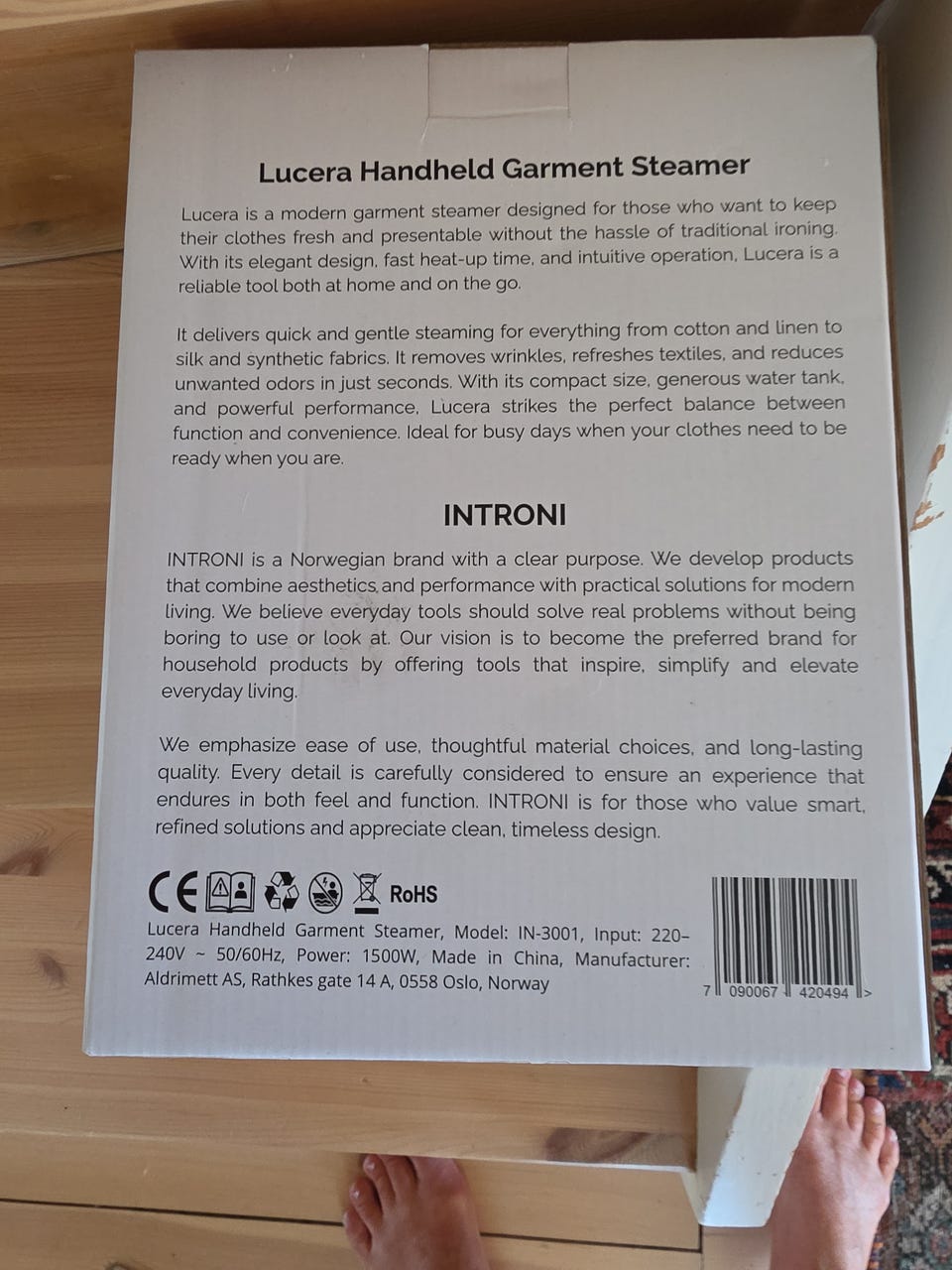 Lucera Handheld Garment Steamer

Lucera is a modern garment steamer designed for those who want to keep their clothes fresh and presentable without the hassle of traditional ironing. With its elegant design, fast heat-up time, and intuitive operation, Lucera is a reliable tool both at home and on the go.

It delivers quick and gentle steaming for everything from cotton and linen to silk and synthetic fabrics. It removes wrinkles, refreshes textiles, and reduces unwanted odors in just seconds. With its compact size, generous water tank, and powerful performance, Lucera strikes the perfect balance between function and convenience. Ideal for busy days when your clothes need to be ready when you are.

INTRONI

INTRONI is a Norwegian brand with a clear purpose. We develop products that combine aesthetics and performance with practical solutions for modern living. We believe everyday tools should solve real problems without being boring to use or look at. Our vision is to become the preferred brand for household products by offering tools that inspire, simplify and elevate everyday living.

We emphasize ease of use, thoughtful material choices, and long-lasting quality. Every detail is carefully considered to ensure an experience that endures in both feel and function. INTRONI is for those who value smart, refined solutions and appreciate clean, timeless design.

CE RoHS

Lucera Handheld Garment Steamer, Model: IN-3001, Input: 220–240V ~ 50/60Hz, Power: 1500W, Made in China, Manufacturer: Aldrimett AS, Rathkes gate 14 A, 0558 Oslo, Norway

7 090067 420494 >